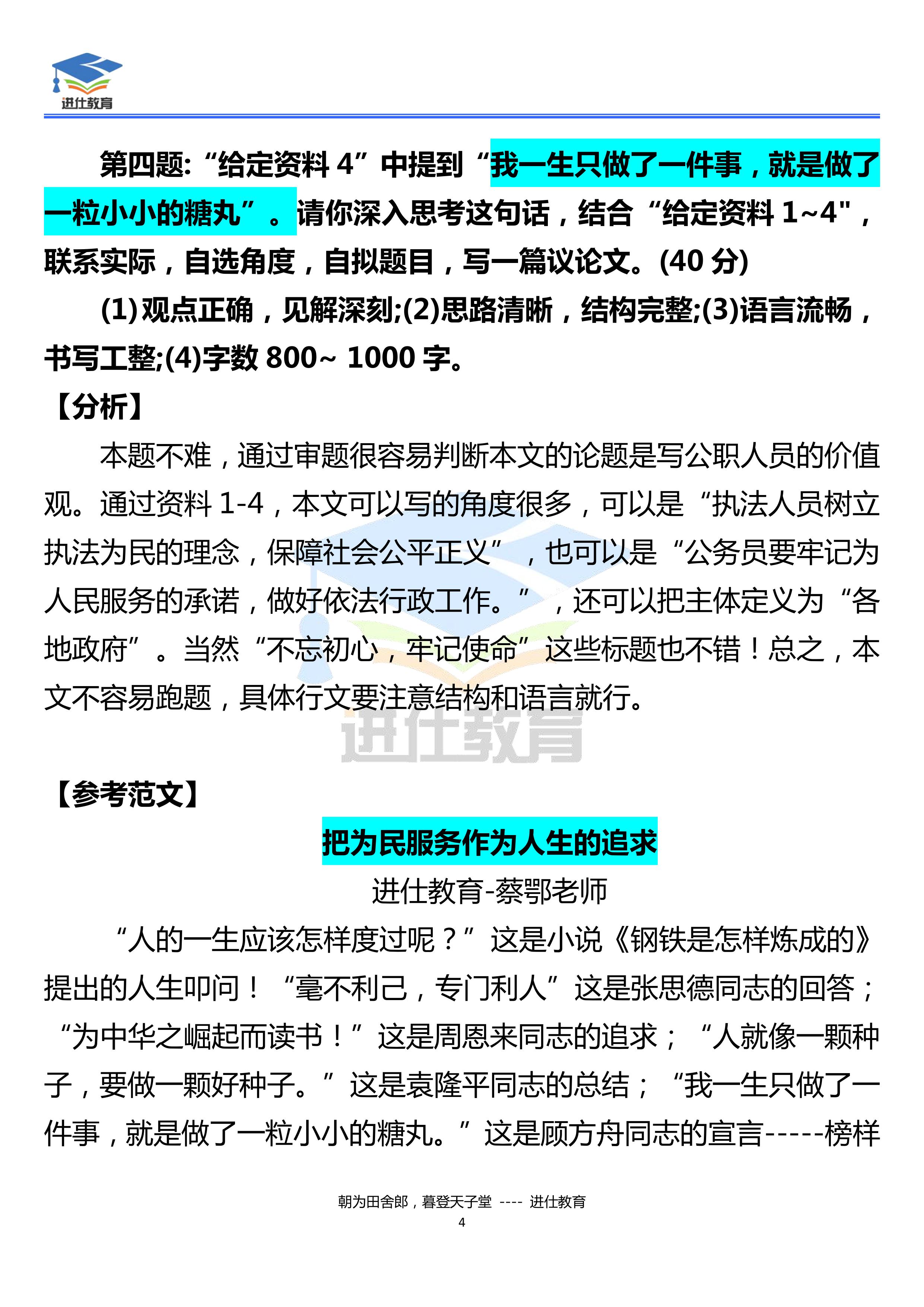 进仕教育

第四题:“给定资料 4”中提到“我一生只做了一件事，就是做了一粒小小的糖丸”。请你深入思考这句话，结合“给定资料 1~4"，联系实际，自选角度，自拟题目，写一篇议论文。(40 分)

(1)观点正确，见解深刻;(2)思路清晰，结构完整;(3)语言流畅，书写工整;(4)字数 800~ 1000 字。

【分析】

本题不难，通过审题很容易判断本文的论题是写公职人员的价值观。通过资料 1-4，本文可以写的角度很多，可以是“执法人员树立执法为民的理念，保障社会公平正义”，也可以是“公务员要牢记为人民服务的承诺，做好依法行政工作。”，还可以把主体定义为“各地政府”。当然“不忘初心，牢记使命”这些标题也不错！总之，本文不容易跑题，具体行文要注意结构和语言就行。

进仕教育

【参考范文】

把为民服务作为人生的追求

进仕教育-蔡鄂老师

“人的一生应该怎样度过呢？”这是小说《钢铁是怎样炼成的》提出的人生叩问！“毫不利己，专门利人”这是张思德同志的回答；“为中华之崛起而读书！”这是周恩来同志的追求；“人就像一颗种子，要做一颗好种子。”这是袁隆平同志的总结；“我一生只做了一件事，就是做了一粒小小的糖丸。”这是顾方舟同志的宣言-----榜样

朝为田舍郎，暮登天子堂 ---- 进仕教育
4